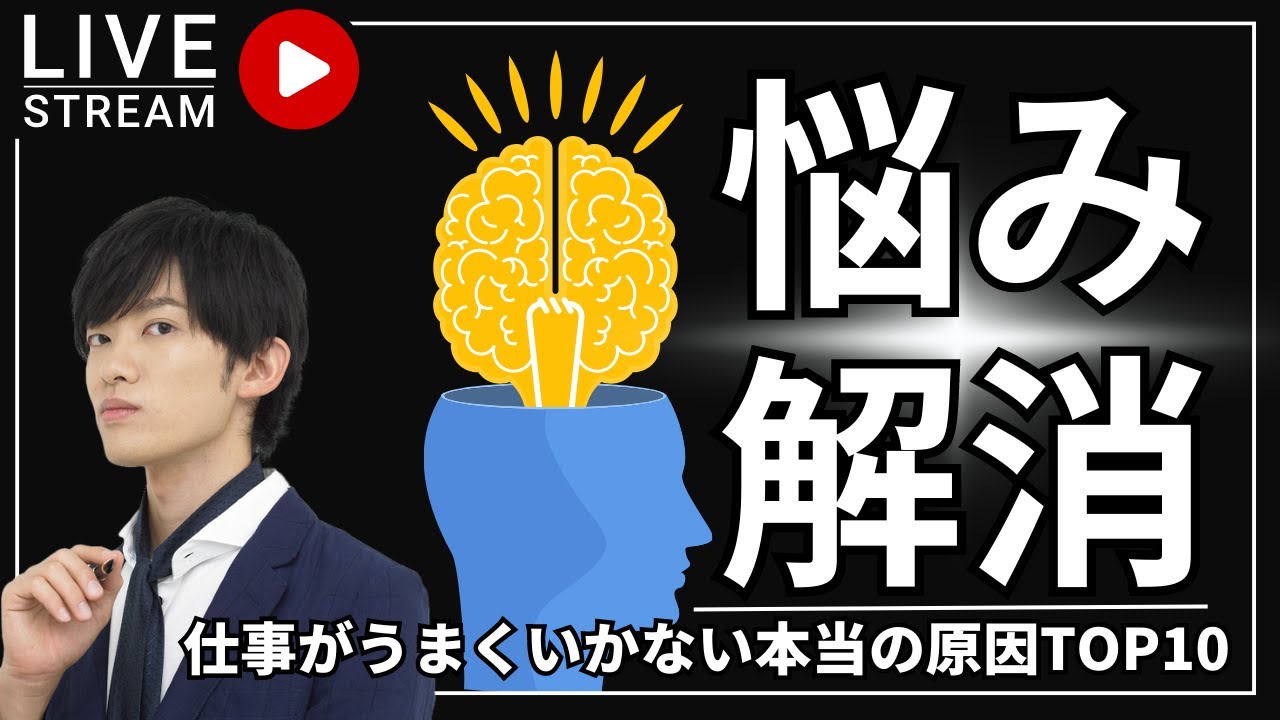 LIVE
STREAM

悩み
解消

仕事がうまくいかない本当の原因TOP10